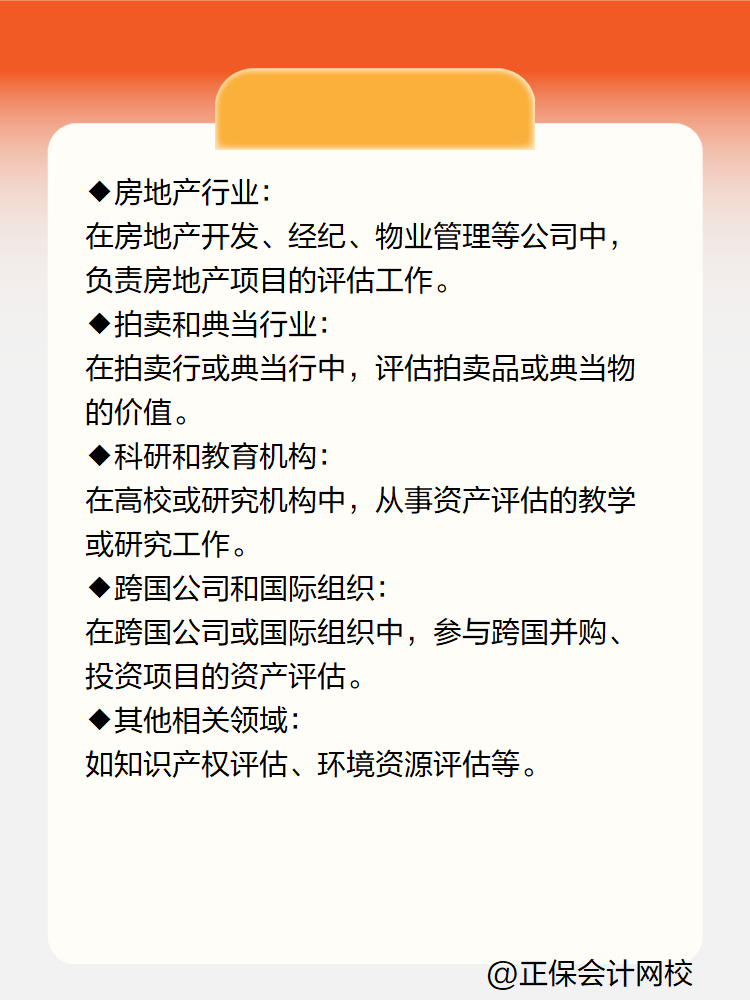 ◆房地产行业：
在房地产开发、经纪、物业管理等公司中，负责房地产项目的评估工作。
◆拍卖和典当行业：
在拍卖行或典当行中，评估拍卖品或典当物的价值。
◆科研和教育机构：
在高校或研究机构中，从事资产评估的教学或研究工作。
◆跨国公司和国际组织：
在跨国公司或国际组织中，参与跨国并购、投资项目的资产评估。
◆其他相关领域：
如知识产权评估、环境资源评估等。

@正保会计网校